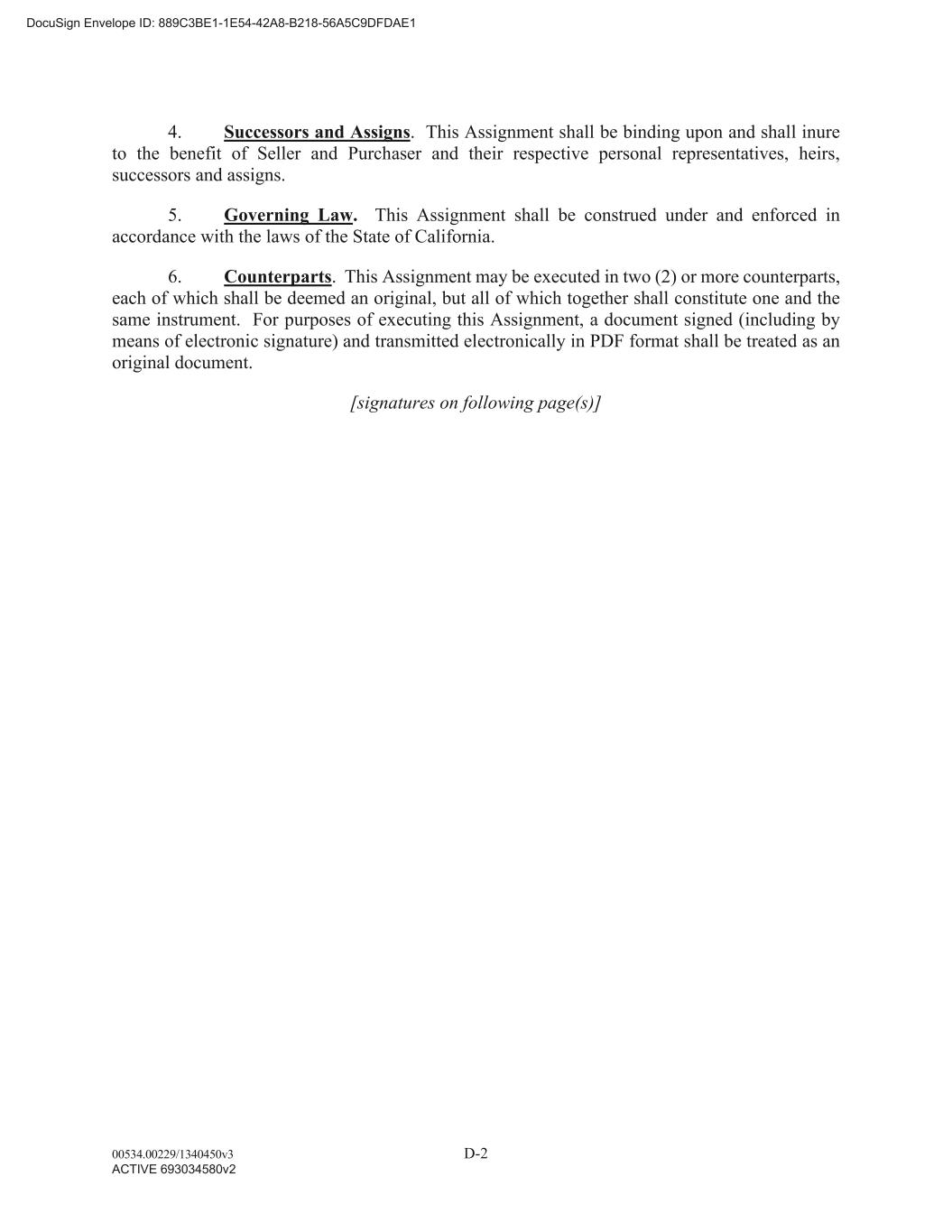 DocuSign Envelope ID: 889C3BE1-1E54-42A8-B218-56A5C9DFDAE1

4. Successors and Assigns. This Assignment shall be binding upon and shall inure to the benefit of Seller and Purchaser and their respective personal representatives, heirs, successors and assigns.

5. Governing Law. This Assignment shall be construed under and enforced in accordance with the laws of the State of California.

6. Counterparts. This Assignment may be executed in two (2) or more counterparts, each of which shall be deemed an original, but all of which together shall constitute one and the same instrument. For purposes of executing this Assignment, a document signed (including by means of electronic signature) and transmitted electronically in PDF format shall be treated as an original document.

[signatures on following page(s)]

00534.00229/1340450v3
ACTIVE 693034580v2

D-2